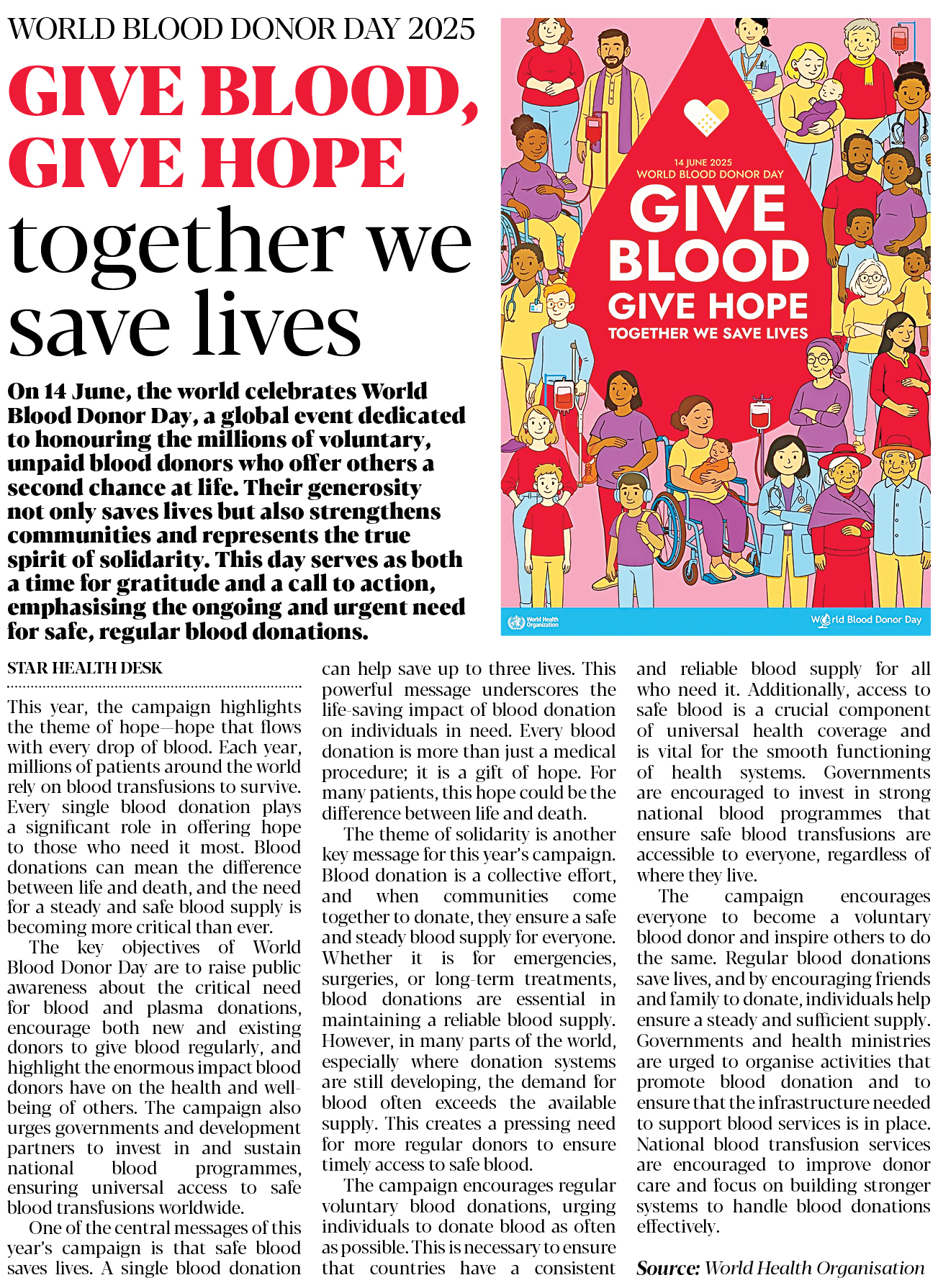 WORLD BLOOD DONOR DAY 2025

GIVE BLOOD, GIVE HOPE

together we save lives

On 14 June, the world celebrates World Blood Donor Day, a global event dedicated to honouring the millions of voluntary, unpaid blood donors who offer others a second chance at life. Their generosity not only saves lives but also strengthens communities and represents the true spirit of solidarity. This day serves as both a time for gratitude and a call to action, emphasising the ongoing and urgent need for safe, regular blood donations.

14 JUNE 2025
WORLD BLOOD DONOR DAY
GIVE BLOOD
GIVE HOPE
TOGETHER WE SAVE LIVES

World Health Organization

World Blood Donor Day

STAR HEALTH DESK

This year, the campaign highlights the theme of hope—hope that flows with every drop of blood. Each year, millions of patients around the world rely on blood transfusions to survive. Every single blood donation plays a significant role in offering hope to those who need it most. Blood donations can mean the difference between life and death, and the need for a steady and safe blood supply is becoming more critical than ever.

The key objectives of World Blood Donor Day are to raise public awareness about the critical need for blood and plasma donations, encourage both new and existing donors to give blood regularly, and highlight the enormous impact blood donors have on the health and well-being of others. The campaign also urges governments and development partners to invest in and sustain national blood programmes, ensuring universal access to safe blood transfusions worldwide.

One of the central messages of this year's campaign is that safe blood saves lives. A single blood donation can help save up to three lives. This powerful message underscores the life-saving impact of blood donation on individuals in need. Every blood donation is more than just a medical procedure; it is a gift of hope. For many patients, this hope could be the difference between life and death.

The theme of solidarity is another key message for this year's campaign. Blood donation is a collective effort, and when communities come together to donate, they ensure a safe and steady blood supply for everyone. Whether it is for emergencies, surgeries, or long-term treatments, blood donations are essential in maintaining a reliable blood supply. However, in many parts of the world, especially where donation systems are still developing, the demand for blood often exceeds the available supply. This creates a pressing need for more regular donors to ensure timely access to safe blood.

The campaign encourages regular voluntary blood donations, urging individuals to donate blood as often as possible. This is necessary to ensure that countries have a consistent and reliable blood supply for all who need it. Additionally, access to safe blood is a crucial component of universal health coverage and is vital for the smooth functioning of health systems. Governments are encouraged to invest in strong national blood programmes that ensure safe blood transfusions are accessible to everyone, regardless of where they live.

The campaign encourages everyone to become a voluntary blood donor and inspire others to do the same. Regular blood donations save lives, and by encouraging friends and family to donate, individuals help ensure a steady and sufficient supply. Governments and health ministries are urged to organise activities that promote blood donation and to ensure that the infrastructure needed to support blood services is in place. National blood transfusion services are encouraged to improve donor care and focus on building stronger systems to handle blood donations effectively.

Source: World Health Organisation